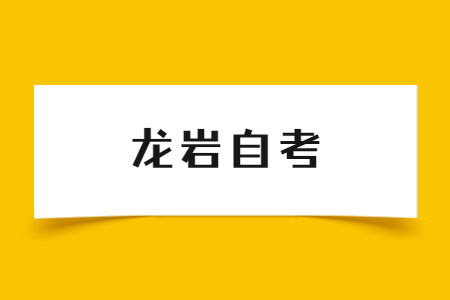 龙岩自考